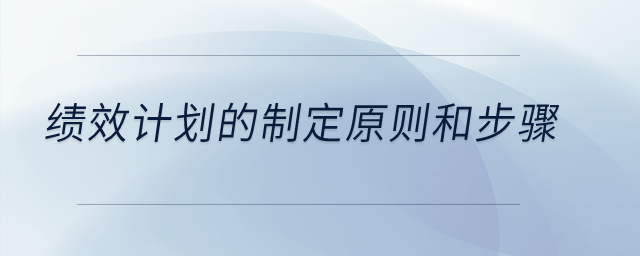 绩效计划的制定原则和步骤